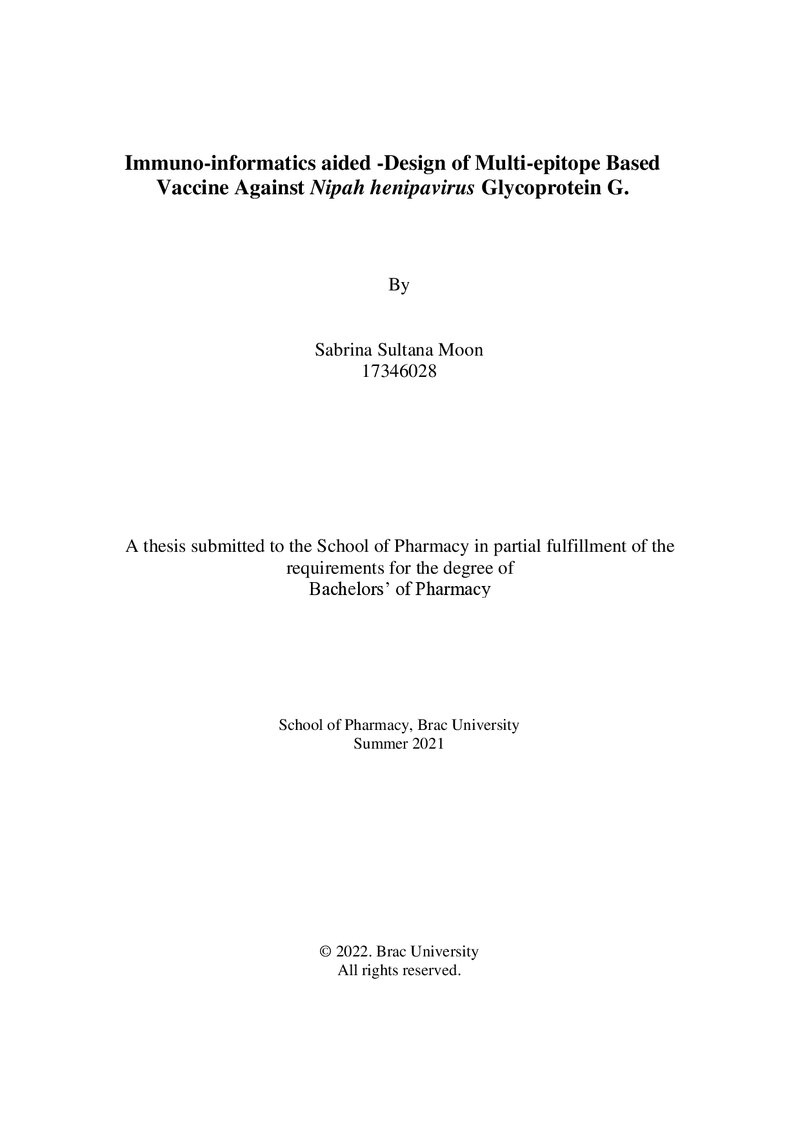 Immuno-informatics aided -Design of Multi-epitope Based Vaccine Against Nipah henipavirus Glycoprotein G.

By

Sabrina Sultana Moon
17346028

A thesis submitted to the School of Pharmacy in partial fulfillment of the requirements for the degree of
Bachelors' of Pharmacy

School of Pharmacy, Brac University
Summer 2021

© 2022. Brac University
All rights reserved.